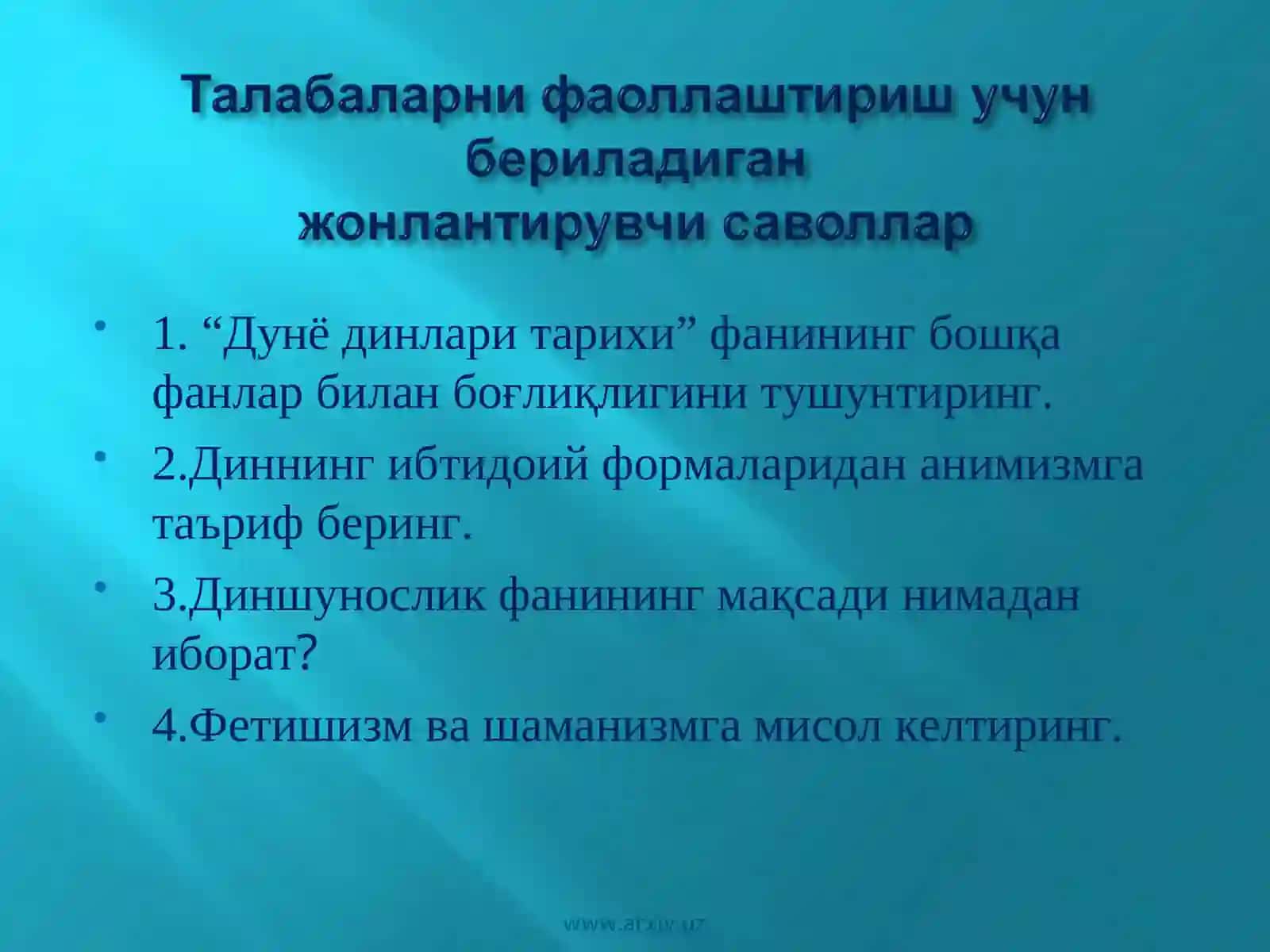 Талабаларни фаоллаштириш учун бериладиган жонлантирувчи саволлар

• 1. “Дунё динлари тарихи” фанининг бошқа фанлар билан боғлиқлигини тушунтиринг.
• 2.Диннинг ибтидоий формаларидан анимизмга таъриф беринг.
• 3.Диншунослик фанининг мақсади нимадан иборат?
• 4.Фетишизм ва шаманизмга мисол келтиринг.

www.arxiv.uz